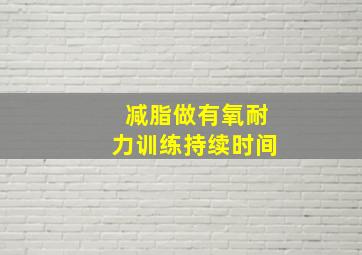 减脂做有氧耐力训练持续时间